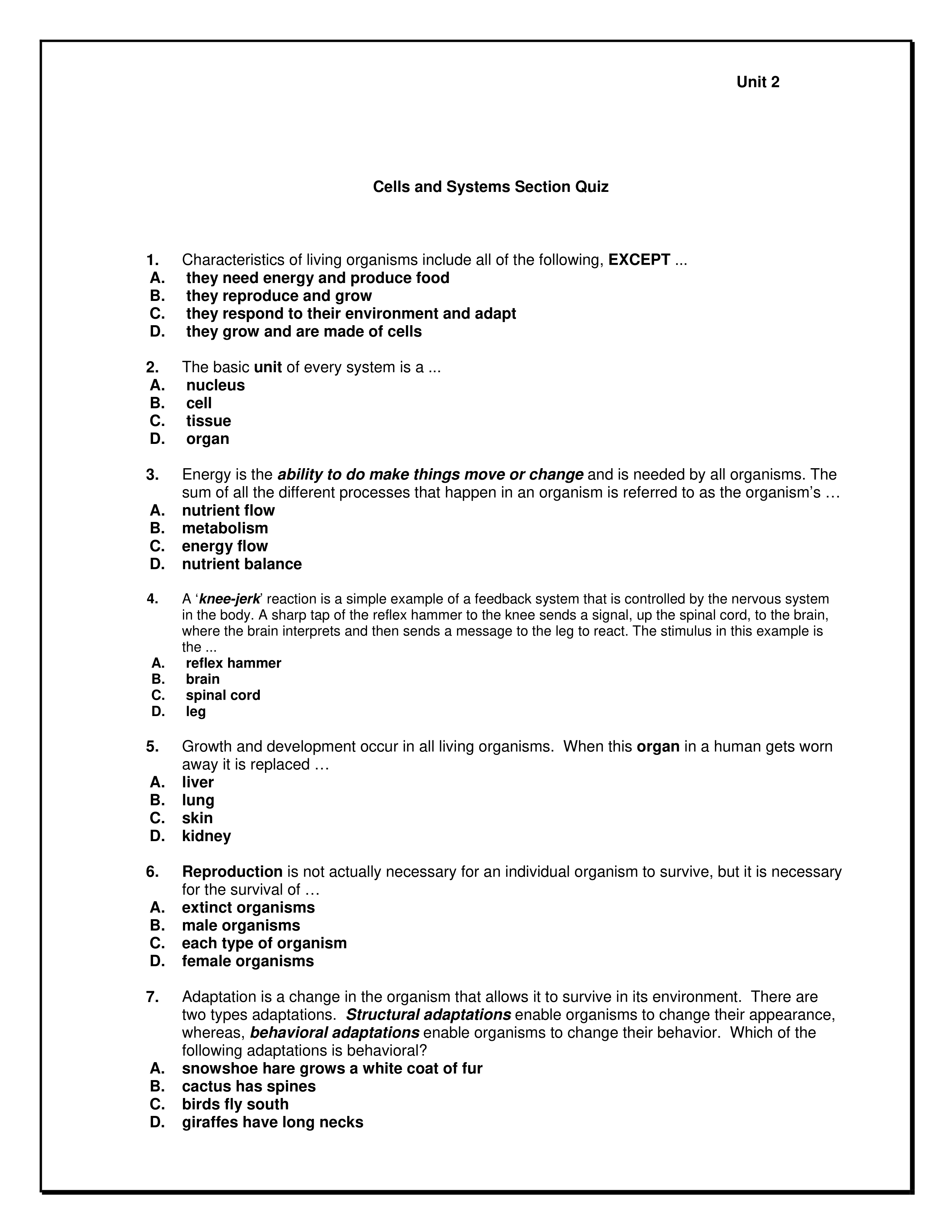 Unit 2

Cells and Systems Section Quiz

1. Characteristics of living organisms include all of the following, EXCEPT ...
A. they need energy and produce food
B. they reproduce and grow
C. they respond to their environment and adapt
D. they grow and are made of cells

2. The basic unit of every system is a ...
A. nucleus
B. cell
C. tissue
D. organ

3. Energy is the ability to do make things move or change and is needed by all organisms. The sum of all the different processes that happen in an organism is referred to as the organism's …
A. nutrient flow
B. metabolism
C. energy flow
D. nutrient balance

4. A 'knee-jerk' reaction is a simple example of a feedback system that is controlled by the nervous system in the body. A sharp tap of the reflex hammer to the knee sends a signal, up the spinal cord, to the brain, where the brain interprets and then sends a message to the leg to react. The stimulus in this example is the ...
A. reflex hammer
B. brain
C. spinal cord
D. leg

5. Growth and development occur in all living organisms. When this organ in a human gets worn away it is replaced …
A. liver
B. lung
C. skin
D. kidney

6. Reproduction is not actually necessary for an individual organism to survive, but it is necessary for the survival of …
A. extinct organisms
B. male organisms
C. each type of organism
D. female organisms

7. Adaptation is a change in the organism that allows it to survive in its environment. There are two types adaptations. Structural adaptations enable organisms to change their appearance, whereas, behavioral adaptations enable organisms to change their behavior. Which of the following adaptations is behavioral?
A. snowshoe hare grows a white coat of fur
B. cactus has spines
C. birds fly south
D. giraffes have long necks